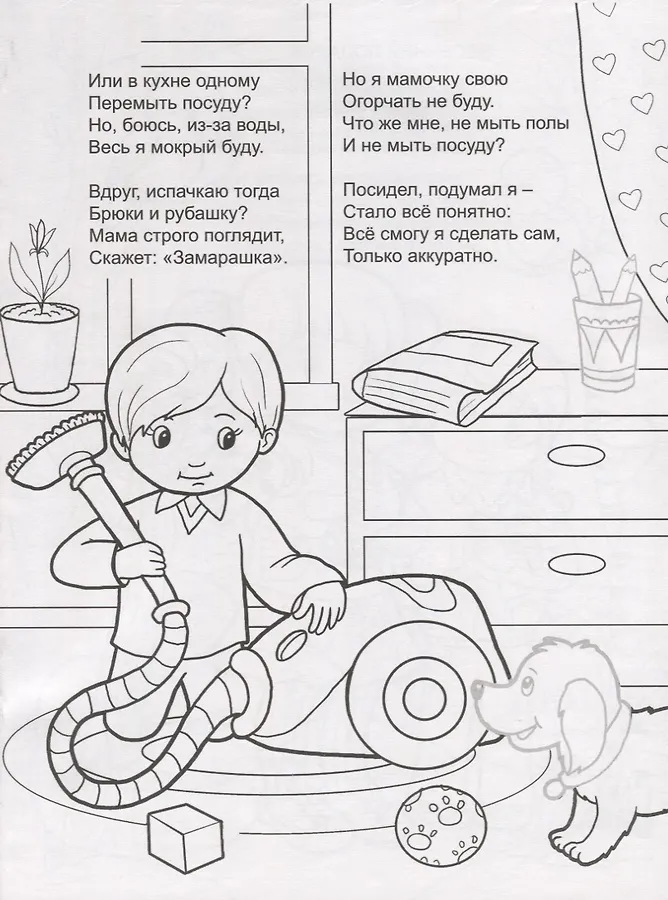 Или в кухне одному
Перемыть посуду?
Но, боюсь, из-за воды,
Весь я мокрый буду.

Вдруг, испачкаю тогда
Брюки и рубашку?
Мама строго поглядит,
Скажет: «Замарашка».

Но я мамочку свою
Огорчать не буду.
Что же мне, не мыть полы
И не мыть посуду?

Посидел, подумал я –
Стало всё понятно:
Всё смогу я сделать сам,
Только аккуратно.